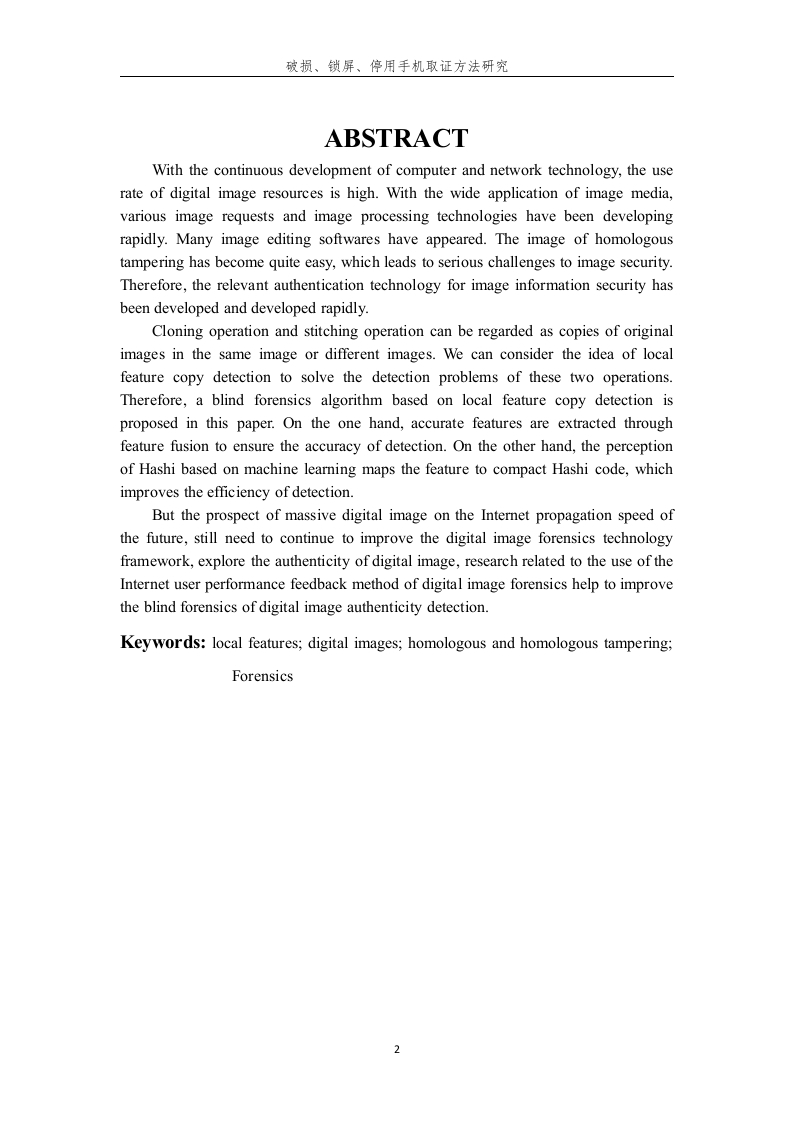 破损、锁屏、停用手机取证方法研究

ABSTRACT

With the continuous development of computer and network technology, the use rate of digital image resources is high. With the wide application of image media, various image requests and image processing technologies have been developing rapidly. Many image editing softwares have appeared. The image of homologous tampering has become quite easy, which leads to serious challenges to image security. Therefore, the relevant authentication technology for image information security has been developed and developed rapidly.

Cloning operation and stitching operation can be regarded as copies of original images in the same image or different images. We can consider the idea of local feature copy detection to solve the detection problems of these two operations. Therefore, a blind forensics algorithm based on local feature copy detection is proposed in this paper. On the one hand, accurate features are extracted through feature fusion to ensure the accuracy of detection. On the other hand, the perception of Hashi based on machine learning maps the feature to compact Hashi code, which improves the efficiency of detection.

But the prospect of massive digital image on the Internet propagation speed of the future, still need to continue to improve the digital image forensics technology framework, explore the authenticity of digital image, research related to the use of the Internet user performance feedback method of digital image forensics help to improve the blind forensics of digital image authenticity detection.

Keywords: local features; digital images; homologous and homologous tampering; Forensics

2